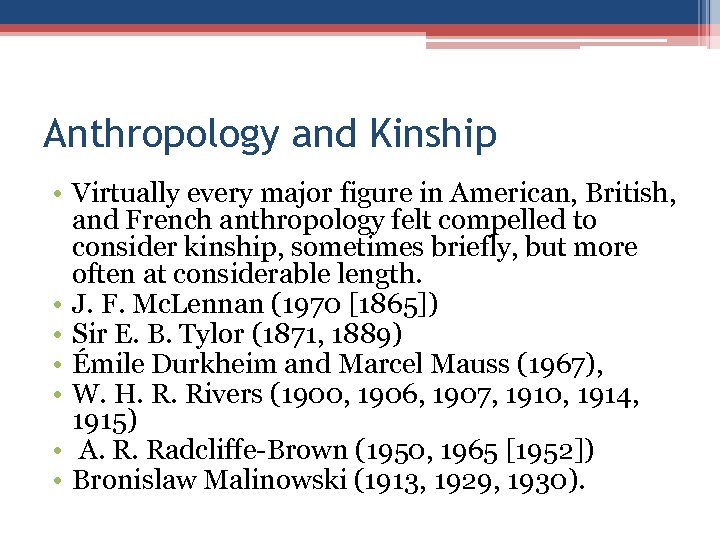 Anthropology and Kinship

• Virtually every major figure in American, British, and French anthropology felt compelled to consider kinship, sometimes briefly, but more often at considerable length.
• J. F. McLennan (1970 [1865])
• Sir E. B. Tylor (1871, 1889)
• Émile Durkheim and Marcel Mauss (1967),
• W. H. R. Rivers (1900, 1906, 1907, 1910, 1914, 1915)
• A. R. Radcliffe-Brown (1950, 1965 [1952])
• Bronislaw Malinowski (1913, 1929, 1930).